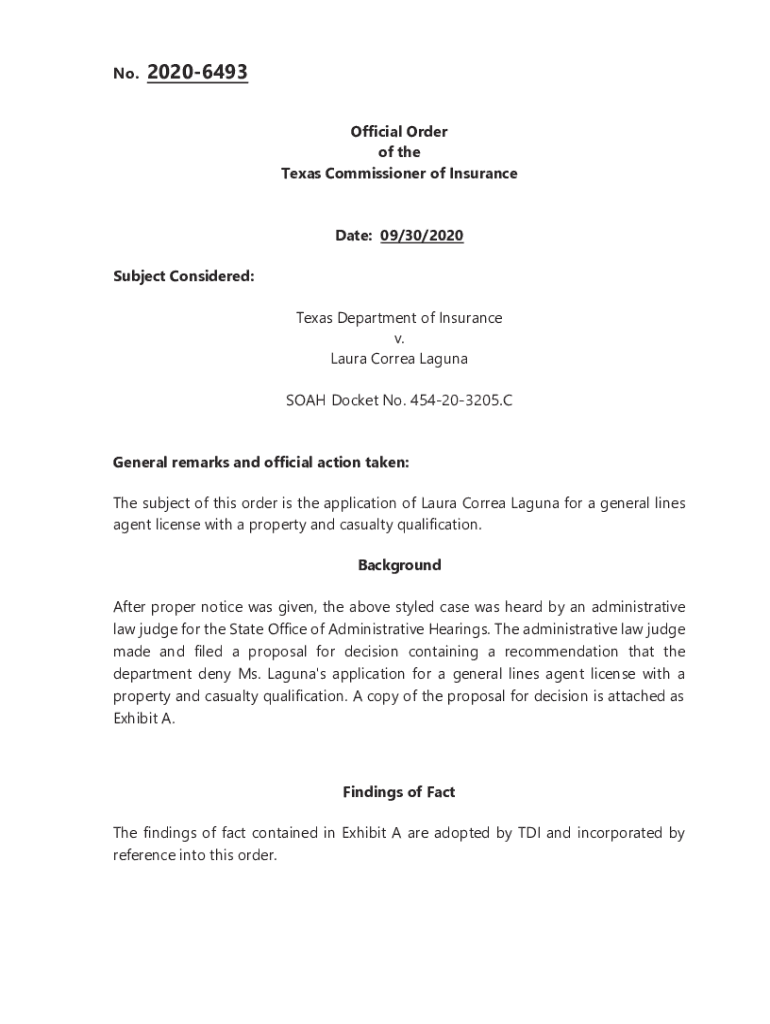 No. 2020-6493

Official Order
of the
Texas Commissioner of Insurance

Date: 09/30/2020

Subject Considered:

Texas Department of Insurance
v.
Laura Correa Laguna

SOAH Docket No. 454-20-3205.C

General remarks and official action taken:

The subject of this order is the application of Laura Correa Laguna for a general lines agent license with a property and casualty qualification.

Background

After proper notice was given, the above styled case was heard by an administrative law judge for the State Office of Administrative Hearings. The administrative law judge made and filed a proposal for decision containing a recommendation that the department deny Ms. Laguna's application for a general lines agent license with a property and casualty qualification. A copy of the proposal for decision is attached as Exhibit A.

Findings of Fact

The findings of fact contained in Exhibit A are adopted by TDI and incorporated by reference into this order.